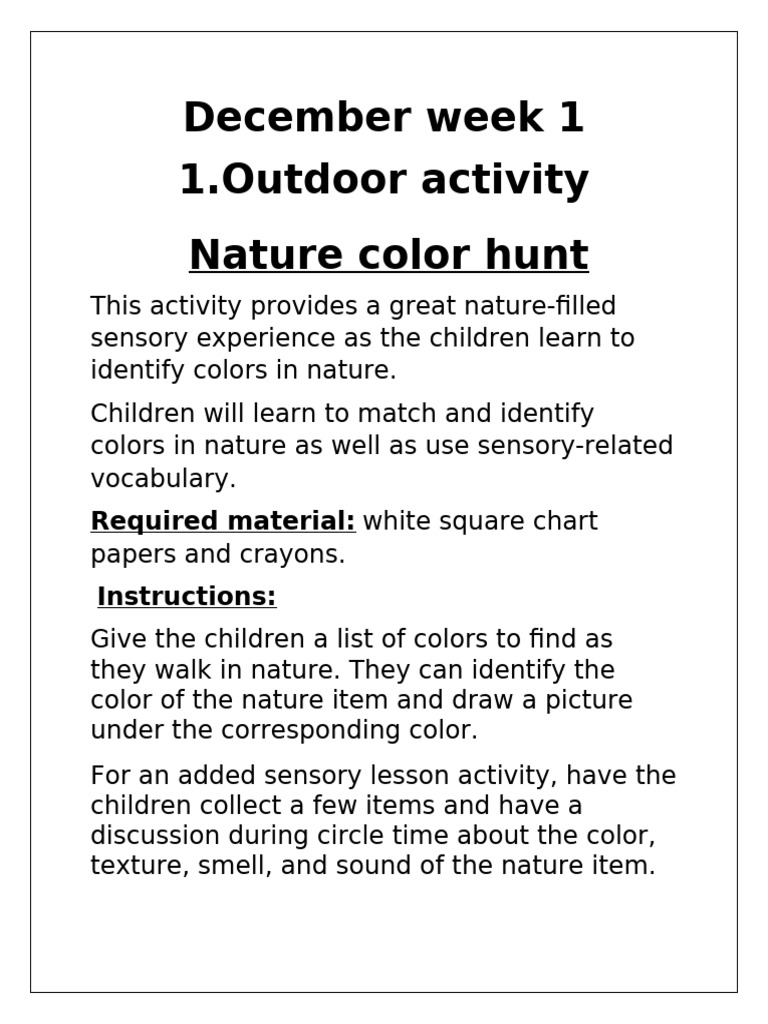 December week 1

1.Outdoor activity

Nature color hunt

This activity provides a great nature-filled sensory experience as the children learn to identify colors in nature.

Children will learn to match and identify colors in nature as well as use sensory-related vocabulary.

Required material: white square chart papers and crayons.

Instructions:

Give the children a list of colors to find as they walk in nature. They can identify the color of the nature item and draw a picture under the corresponding color.

For an added sensory lesson activity, have the children collect a few items and have a discussion during circle time about the color, texture, smell, and sound of the nature item.